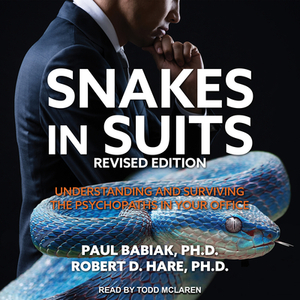 SNAKES IN SUITS
REVISED EDITION

UNDERSTANDING AND SURVIVING THE PSYCHOPATHS IN YOUR OFFICE

PAUL BABIAK, PH.D.
ROBERT D. HARE, PH.D.

READ BY TODD MCLAREN